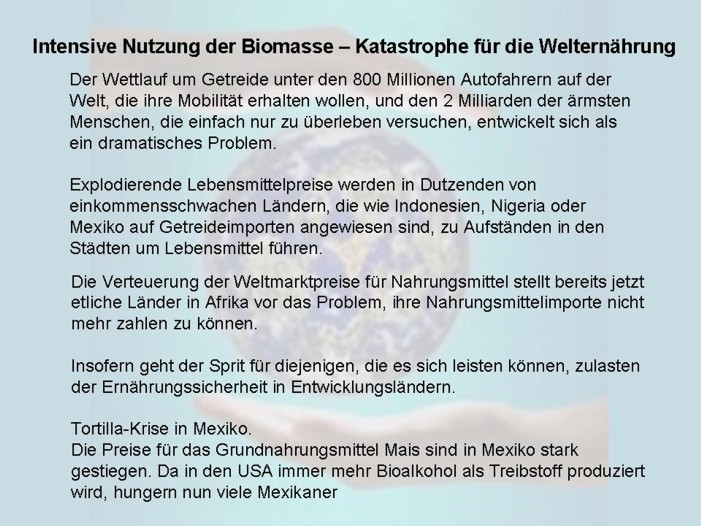 Intensive Nutzung der Biomasse – Katastrophe für die Welternährung

Der Wettlauf um Getreide unter den 800 Millionen Autofahrern auf der Welt, die ihre Mobilität erhalten wollen, und den 2 Milliarden der ärmsten Menschen, die einfach nur zu überleben versuchen, entwickelt sich als ein dramatisches Problem.

Explodierende Lebensmittelpreise werden in Dutzenden von einkommensschwachen Ländern, die wie Indonesien, Nigeria oder Mexiko auf Getreideimporten angewiesen sind, zu Aufständen in den Städten um Lebensmittel führen.

Die Verteuerung der Weltmarktpreise für Nahrungsmittel stellt bereits jetzt etliche Länder in Afrika vor das Problem, ihre Nahrungsmittelimporte nicht mehr zahlen zu können.

Insofern geht der Sprit für diejenigen, die es sich leisten können, zulasten der Ernährungssicherheit in Entwicklungsländern.

Tortilla-Krise in Mexiko.
Die Preise für das Grundnahrungsmittel Mais sind in Mexiko stark gestiegen. Da in den USA immer mehr Bioalkohol als Treibstoff produziert wird, hungern nun viele Mexikaner